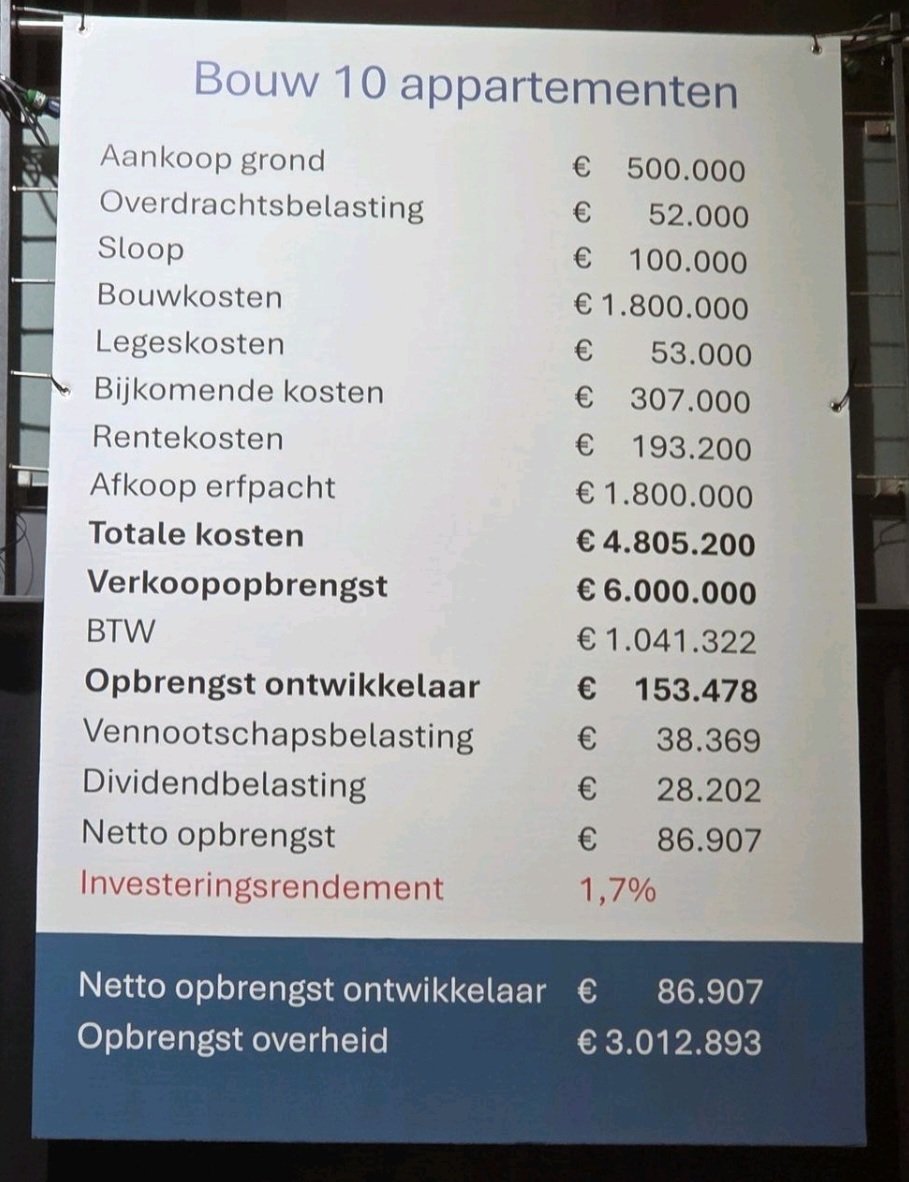 Bouw 10 appartementen

Aankoop grond € 500.000
Overdrachtsbelasting € 52.000
Sloop € 100.000
Bouwkosten € 1.800.000
Legeskosten € 53.000
Bijkomende kosten € 307.000
Rentekosten € 193.200
Afkoop erfpacht € 1.800.000
Totale kosten € 4.805.200
Verkoopopbrengst € 6.000.000
BTW € 1.041.322
Opbrengst ontwikkelaar € 153.478
Vennootschapsbelasting € 38.369
Dividendbelasting € 28.202
Netto opbrengst € 86.907
Investeringsrendement 1,7%

Netto opbrengst ontwikkelaar € 86.907
Opbrengst overheid € 3.012.893